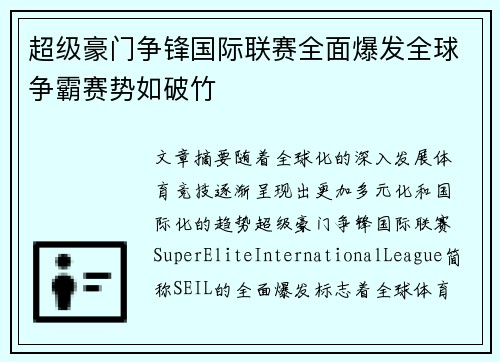 超级豪门争锋国际联赛全面爆发全球争霸赛势如破竹

文章摘要随着全球化的深入发展体育竞技逐渐呈现出更加多元化和国际化的趋势超级豪门争锋国际联赛SuperEliteInternationalLeague简称SEIL的全面爆发标志着全球体育